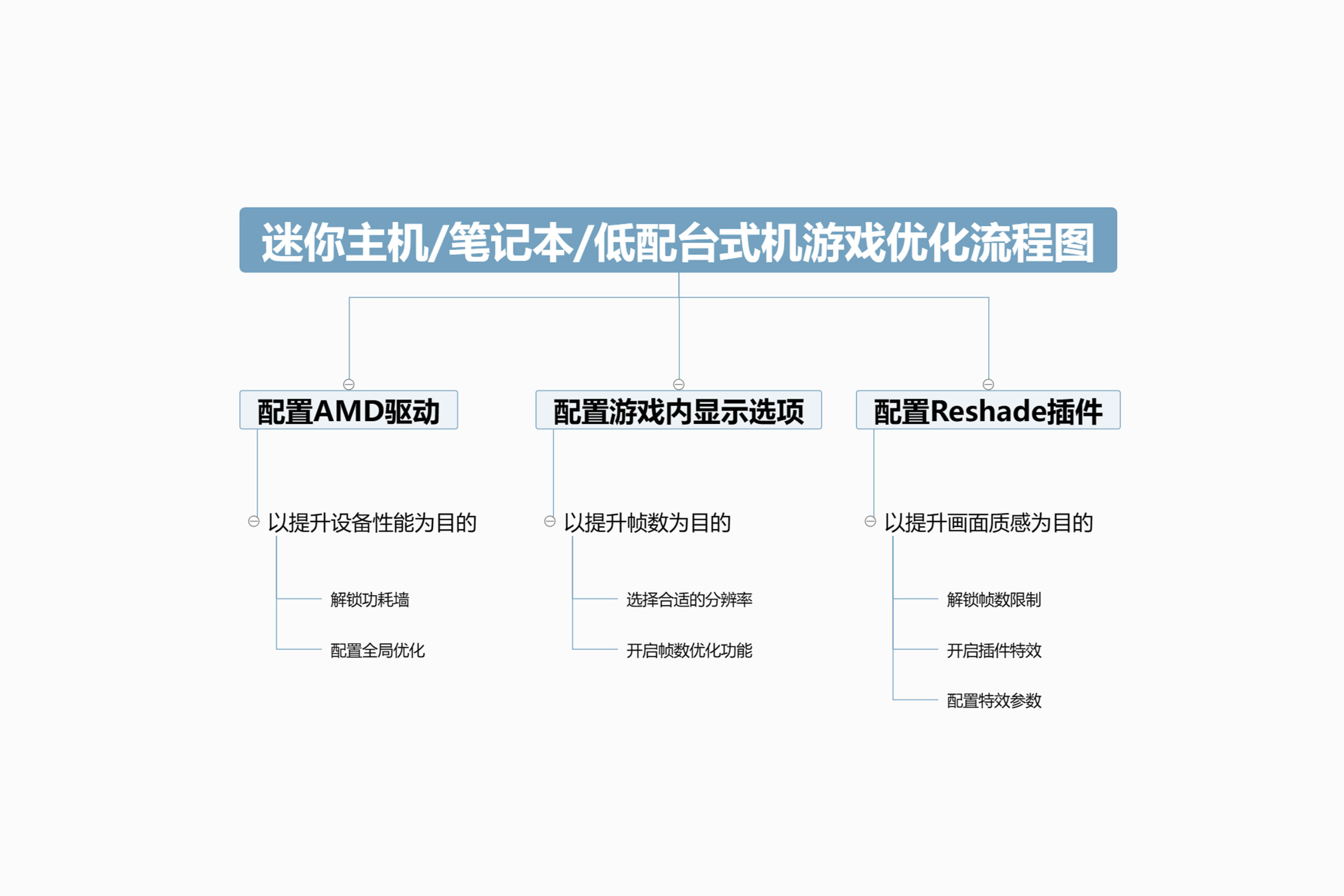 迷你主机/笔记本/低配台式机游戏优化流程图

配置AMD驱动

以提升设备性能为目的

解锁功耗墙

配置全局优化

配置游戏内显示选项

以提升帧数为目的

选择合适的分辨率

开启帧数优化功能

配置Reshade插件

以提升画面质感为目的

解锁帧数限制

开启插件特效

配置特效参数